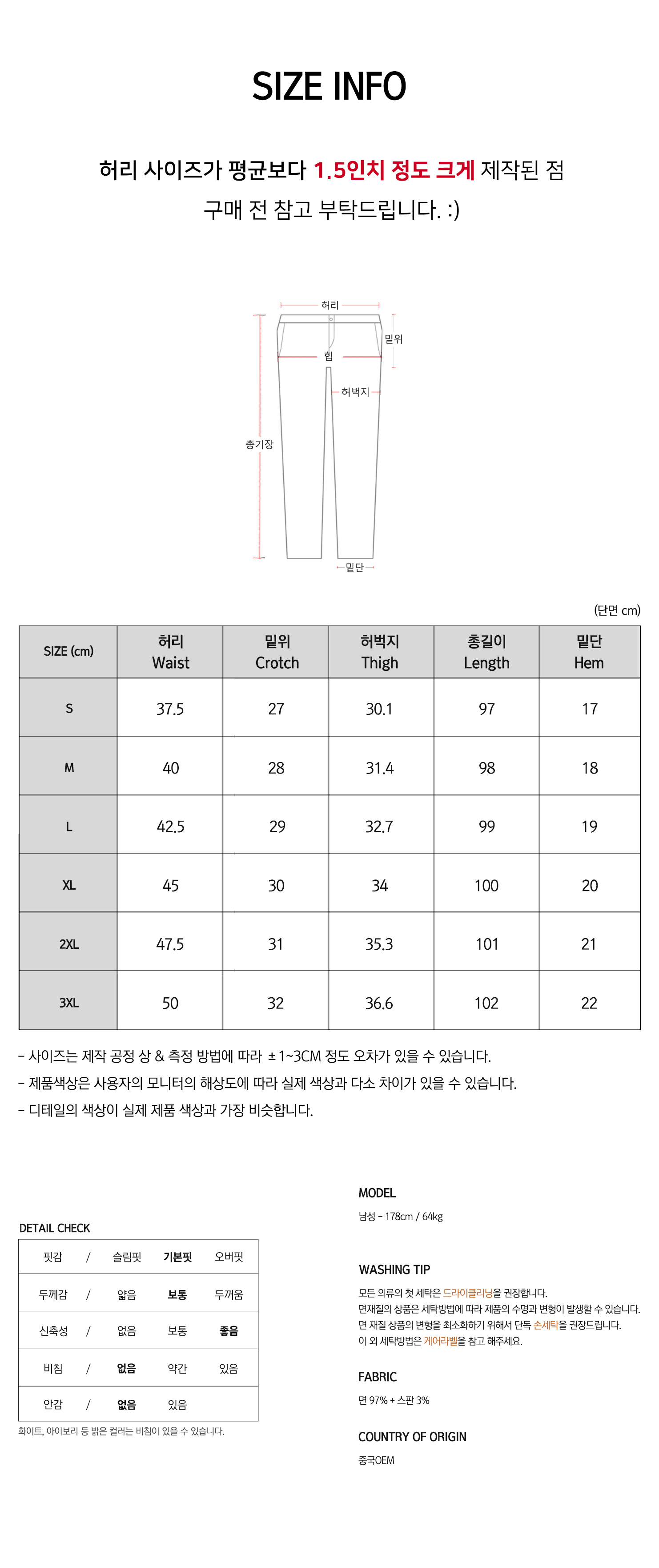 SIZE INFO

허리 사이즈가 평균보다 1.5인치 정도 크게 제작된 점 구매 전 참고 부탁드립니다. :)

허리
밑위
힙
허벅지
총기장
밑단

(단면 cm)

| SIZE (cm) | 허리 Waist | 밑위 Crotch | 허벅지 Thigh | 총길이 Length | 밑단 Hem |
|---|---|---|---|---|---|
| S | 37.5 | 27 | 30.1 | 97 | 17 |
| M | 40 | 28 | 31.4 | 98 | 18 |
| L | 42.5 | 29 | 32.7 | 99 | 19 |
| XL | 45 | 30 | 34 | 100 | 20 |
| 2XL | 47.5 | 31 | 35.3 | 101 | 21 |
| 3XL | 50 | 32 | 36.6 | 102 | 22 |

- 사이즈는 제작 공정 상 & 측정 방법에 따라 ±1~3CM 정도 오차가 있을 수 있습니다.
- 제품색상은 사용자의 모니터의 해상도에 따라 실제 색상과 다소 차이가 있을 수 있습니다.
- 디테일의 색상이 실제 제품 색상과 가장 비슷합니다.

DETAIL CHECK

| 핏감 | / | 슬림핏 | 기본핏 | 오버핏 |
|---|---|---|---|---|
| 두께감 | / | 얇음 | 보통 | 두꺼움 |
| 신축성 | / | 없음 | 보통 | 좋음 |
| 비침 | / | 없음 | 약간 | 있음 |
| 안감 | / | 없음 | 있음 | |

화이트, 아이보리 등 밝은 컬러는 비침이 있을 수 있습니다.

MODEL
남성 - 178cm / 64kg

WASHING TIP
모든 의류의 첫 세탁은 드라이클리닝을 권장합니다.
면재질의 상품은 세탁방법에 따라 제품의 수명과 변형이 발생할 수 있습니다.
면 재질 상품의 변형을 최소화하기 위해서 단독 손세탁을 권장드립니다.
이 외 세탁방법은 케어라벨을 참고 해주세요.

FABRIC
면 97% + 스판 3%

COUNTRY OF ORIGIN
중국OEM